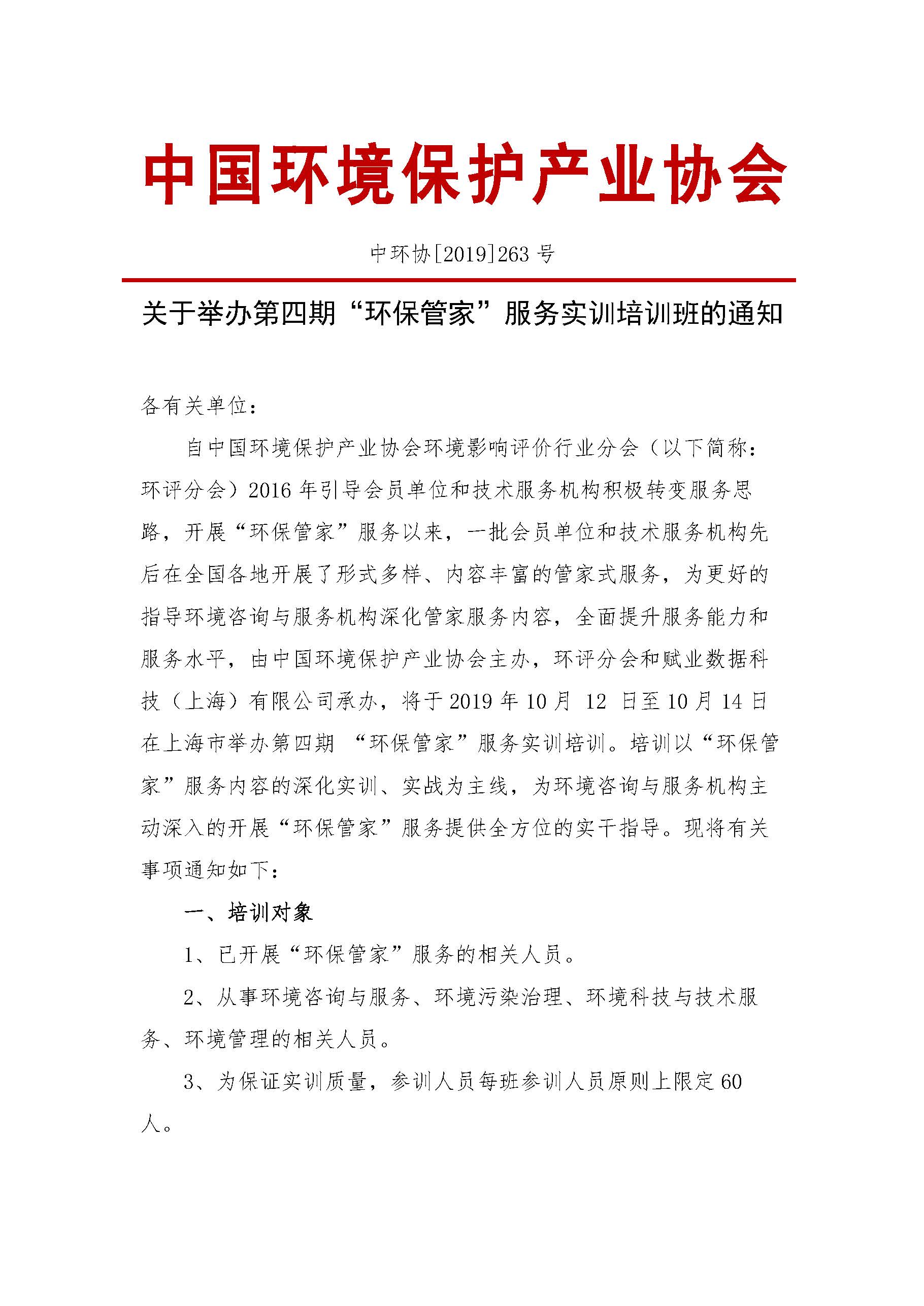 中国环境保护产业协会

中环协[2019]263 号

关于举办第四期“环保管家”服务实训培训班的通知

各有关单位：

自中国环境保护产业协会环境影响评价行业分会（以下简称：环评分会）2016 年引导会员单位和技术服务机构积极转变服务思路，开展“环保管家”服务以来，一批会员单位和技术服务机构先后在全国各地开展了形式多样、内容丰富的管家式服务，为更好的指导环境咨询与服务机构深化管家服务内容，全面提升服务能力和服务水平，由中国环境保护产业协会主办，环评分会和赋业数据科技（上海）有限公司承办，将于 2019 年 10 月 12 日至 10 月 14 日在上海市举办第四期 “环保管家”服务实训培训。培训以“环保管家”服务内容的深化实训、实战为主线，为环境咨询与服务机构主动深入的开展“环保管家”服务提供全方位的实干指导。现将有关事项通知如下：

一、培训对象

1、已开展“环保管家”服务的相关人员。

2、从事环境咨询与服务、环境污染治理、环境科技与技术服务、环境管理的相关人员。

3、为保证实训质量，参训人员每班参训人员原则上限定 60 人。